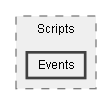 Scripts

Events